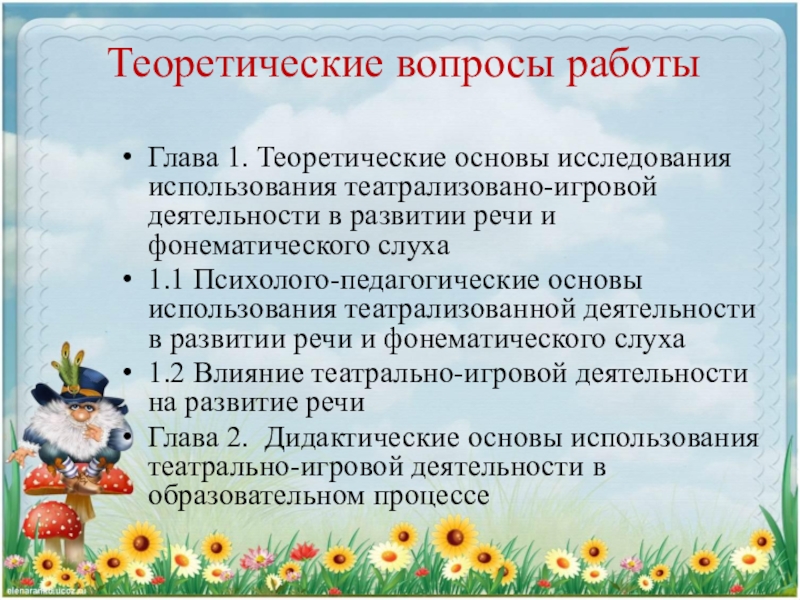 Теоретические вопросы работы

• Глава 1. Теоретические основы исследования использования театрализовано-игровой деятельности в развитии речи и фонематического слуха

• 1.1 Психолого-педагогические основы использования театрализованной деятельности в развитии речи и фонематического слуха

• 1.2 Влияние театрально-игровой деятельности на развитие речи

• Глава 2. Дидактические основы использования театрально-игровой деятельности в образовательном процессе

elenaranko.ucoz.ru